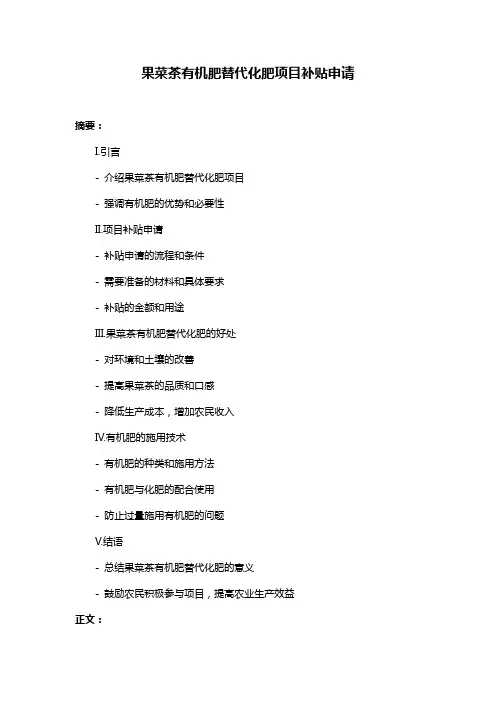 果菜茶有机肥替代化肥项目补贴申请

摘要：

I.引言

- 介绍果菜茶有机肥替代化肥项目

- 强调有机肥的优势和必要性

II.项目补贴申请

- 补贴申请的流程和条件

- 需要准备的材料和具体要求

- 补贴的金额和用途

III.果菜茶有机肥替代化肥的好处

- 对环境和土壤的改善

- 提高果菜茶的品质和口感

- 降低生产成本，增加农民收入

IV.有机肥的施用技术

- 有机肥的种类和施用方法

- 有机肥与化肥的配合使用

- 防止过量施用有机肥的问题

V.结语

- 总结果菜茶有机肥替代化肥的意义

- 鼓励农民积极参与项目，提高农业生产效益

正文：